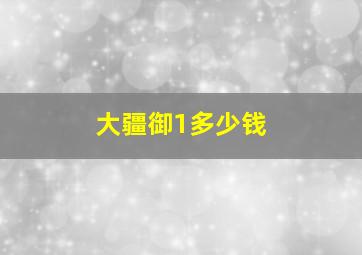 大疆御1多少钱